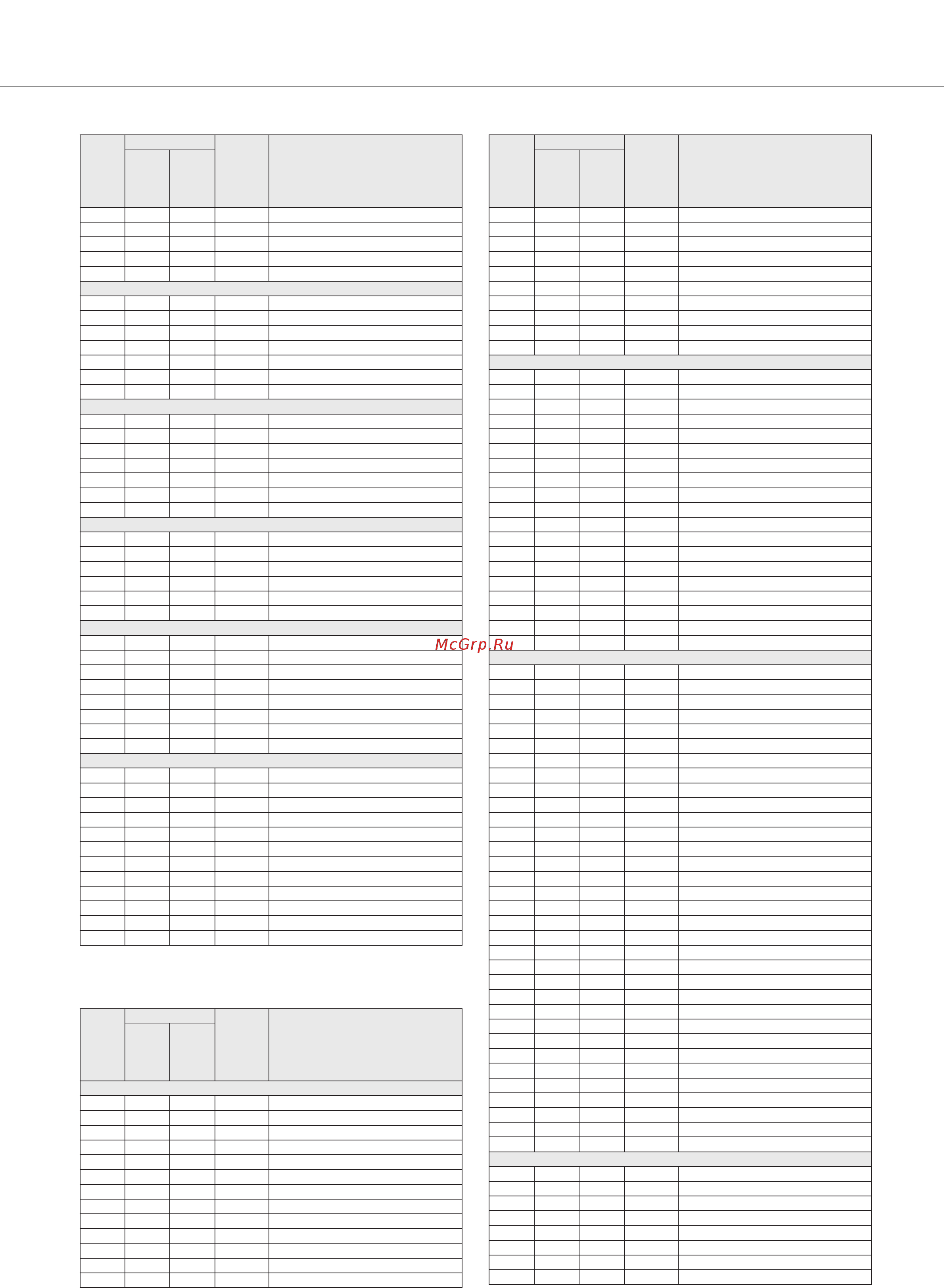 McGrp.Ru